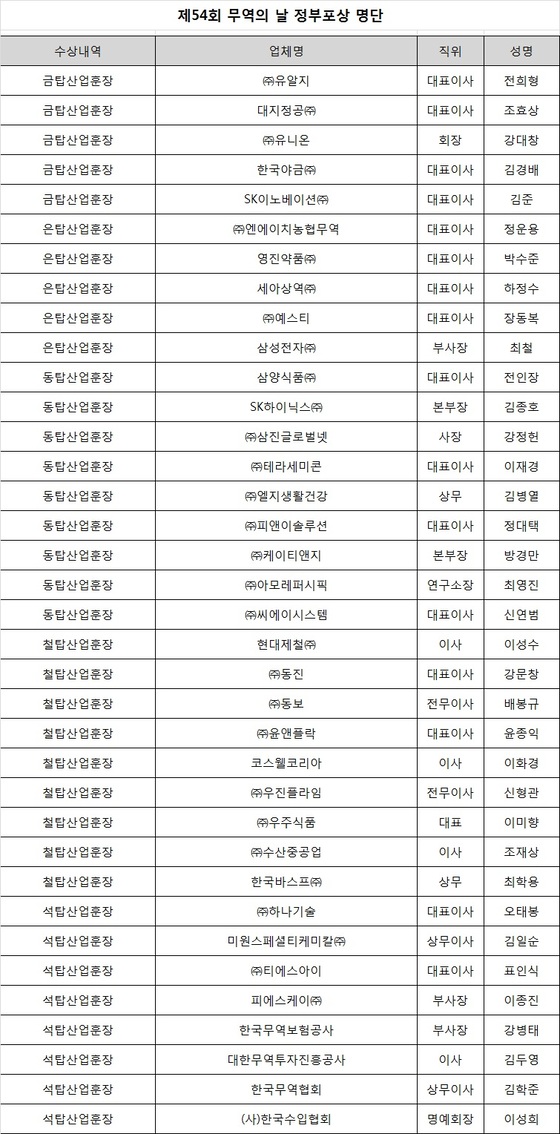 제54회 무역의 날 정부포상 명단

| 수상내역 | 업체명 | 직위 | 성명 |
|---|---|---|---|
| 금탑산업훈장 | ㈜유알지 | 대표이사 | 전희형 |
| 금탑산업훈장 | 대지정공㈜ | 대표이사 | 조효상 |
| 금탑산업훈장 | ㈜유니온 | 회장 | 강대창 |
| 금탑산업훈장 | 한국야금㈜ | 대표이사 | 김경배 |
| 금탑산업훈장 | SK이노베이션㈜ | 대표이사 | 김준 |
| 은탑산업훈장 | ㈜엔에이치농협무역 | 대표이사 | 정운용 |
| 은탑산업훈장 | 영진약품㈜ | 대표이사 | 박수준 |
| 은탑산업훈장 | 세아상역㈜ | 대표이사 | 하정수 |
| 은탑산업훈장 | ㈜예스티 | 대표이사 | 장동복 |
| 은탑산업훈장 | 삼성전자㈜ | 부사장 | 최철 |
| 동탑산업훈장 | 삼양식품㈜ | 대표이사 | 전인장 |
| 동탑산업훈장 | SK하이닉스㈜ | 본부장 | 김종호 |
| 동탑산업훈장 | ㈜삼진글로벌넷 | 사장 | 강정헌 |
| 동탑산업훈장 | ㈜테라세미콘 | 대표이사 | 이재경 |
| 동탑산업훈장 | ㈜엘지생활건강 | 상무 | 김병열 |
| 동탑산업훈장 | ㈜피앤이솔루션 | 대표이사 | 정대택 |
| 동탑산업훈장 | ㈜케이티앤지 | 본부장 | 방경만 |
| 동탑산업훈장 | ㈜아모레퍼시픽 | 연구소장 | 최영진 |
| 동탑산업훈장 | ㈜씨에이시스템 | 대표이사 | 신연범 |
| 철탑산업훈장 | 현대제철㈜ | 이사 | 이성수 |
| 철탑산업훈장 | ㈜동진 | 대표이사 | 강문창 |
| 철탑산업훈장 | ㈜동보 | 전무이사 | 배봉규 |
| 철탑산업훈장 | ㈜윤앤플락 | 대표이사 | 윤종익 |
| 철탑산업훈장 | 코스웰코리아 | 이사 | 이화경 |
| 철탑산업훈장 | ㈜우진플라임 | 전무이사 | 신형관 |
| 철탑산업훈장 | ㈜우주식품 | 대표 | 이미향 |
| 철탑산업훈장 | ㈜수산중공업 | 이사 | 조재상 |
| 철탑산업훈장 | 한국바스프㈜ | 상무 | 최학용 |
| 석탑산업훈장 | ㈜하나기술 | 대표이사 | 오태봉 |
| 석탑산업훈장 | 미원스페셜티케미칼㈜ | 상무이사 | 김일순 |
| 석탑산업훈장 | ㈜티에스아이 | 대표이사 | 표인식 |
| 석탑산업훈장 | 피에스케이㈜ | 부사장 | 이종진 |
| 석탑산업훈장 | 한국무역보험공사 | 부사장 | 강병태 |
| 석탑산업훈장 | 대한무역투자진흥공사 | 이사 | 김두영 |
| 석탑산업훈장 | 한국무역협회 | 상무이사 | 김학준 |
| 석탑산업훈장 | (사)한국수입협회 | 명예회장 | 이성희 |